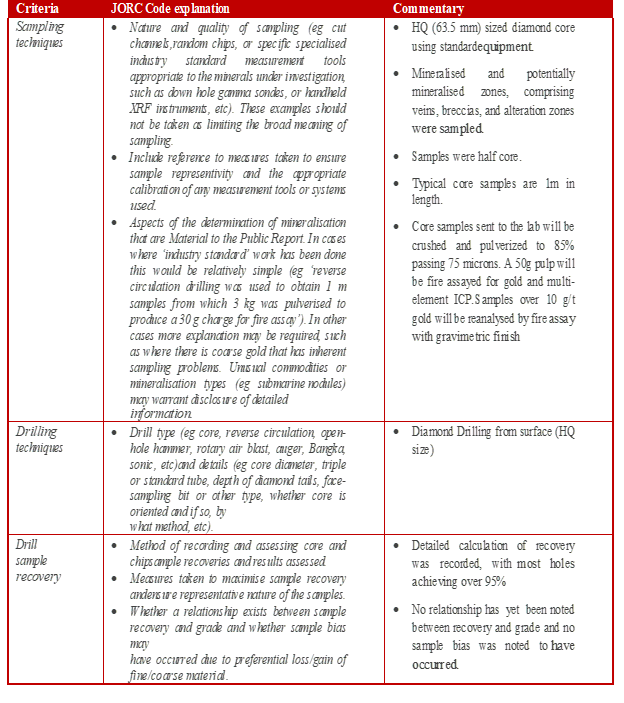 | Criteria | JORC Code explanation | Commentary |
|---|---|---|
| Sampling techniques | • Nature and quality of sampling (eg cut channels,random chips, or specific specialised industry standard measurement tools appropriate to the minerals under investigation, such as down hole gamma sondes, or handheld XRF instruments, etc). These examples should not be taken as limiting the broad meaning of sampling. • Include reference to measures taken to ensure sample representivity and the appropriate calibration of any measurement tools or systems used. • Aspects of the determination of mineralisation that are Material to the Public Report. In cases where 'industry standard' work has been done this would be relatively simple (eg 'reverse circulation drilling was used to obtain 1 m samples from which 3 kg was pulverised to produce a 30 g charge for fire assay'). In other cases more explanation may be required, such as where there is coarse gold that has inherent sampling problems. Unusual commodities or mineralisation types (eg submarine nodules) may warrant disclosure of detailed information. | • HQ (63.5 mm) sized diamond core using standardequipment. • Mineralised and potentially mineralised zones, comprising veins, breccias, and alteration zones were sampled. • Samples were half core. • Typical core samples are 1m in length. • Core samples sent to the lab will be crushed and pulverized to 85% passing 75 microns. A 50g pulp will be fire assayed for gold and multi-element ICP.Samples over 10 g/t gold will be reanalysed by fire assay with gravimetric finish |
| Drilling techniques | • Drill type (eg core, reverse circulation, open-hole hammer, rotary air blast, auger, Bangka, sonic, etc)and details (eg core diameter, triple or standard tube, depth of diamond tails, face-sampling bit or other type, whether core is oriented and if so, by what method, etc). | • Diamond Drilling from surface (HQ size) |
| Drill sample recovery | • Method of recording and assessing core and chipsample recoveries and results assessed. • Measures taken to maximise sample recovery andensure representative nature of the samples. • Whether a relationship exists between sample recovery and grade and whether sample bias may have occurred due to preferential loss/gain of fine/coarse material. | • Detailed calculation of recovery was recorded, with most holes achieving over 95% • No relationship has yet been noted between recovery and grade and no sample bias was noted to have occurred. |